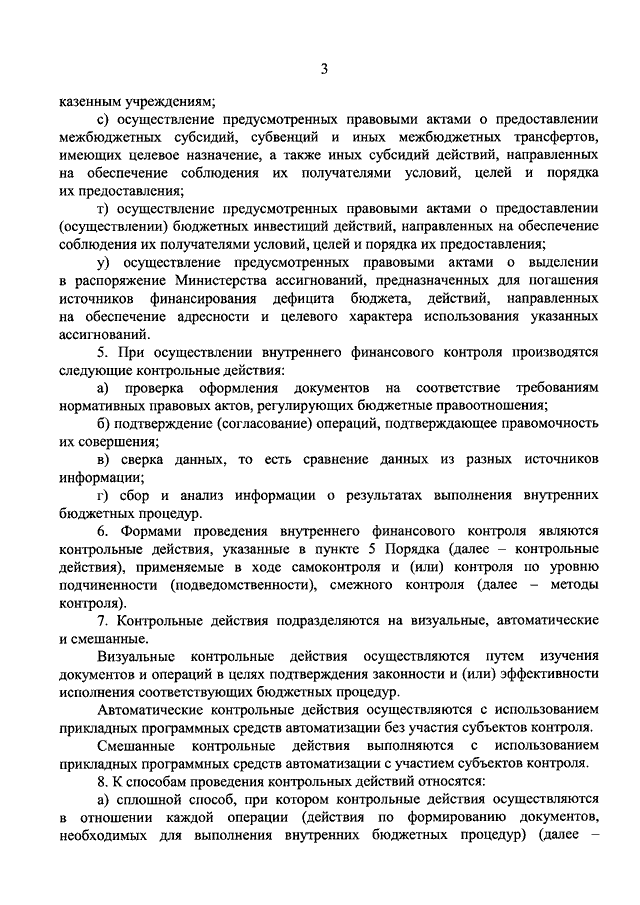 3

казенным учреждениям;

с) осуществление предусмотренных правовыми актами о предоставлении межбюджетных субсидий, субвенций и иных межбюджетных трансфертов, имеющих целевое назначение, а также иных субсидий действий, направленных на обеспечение соблюдения их получателями условий, целей и порядка их предоставления;

т) осуществление предусмотренных правовыми актами о предоставлении (осуществлении) бюджетных инвестиций действий, направленных на обеспечение соблюдения их получателями условий, целей и порядка их предоставления;

у) осуществление предусмотренных правовыми актами о выделении в распоряжение Министерства ассигнований, предназначенных для погашения источников финансирования дефицита бюджета, действий, направленных на обеспечение адресности и целевого характера использования указанных ассигнований.

5. При осуществлении внутреннего финансового контроля производятся следующие контрольные действия:

а) проверка оформления документов на соответствие требованиям нормативных правовых актов, регулирующих бюджетные правоотношения;

б) подтверждение (согласование) операций, подтверждающее правомочность их совершения;

в) сверка данных, то есть сравнение данных из разных источников информации;

г) сбор и анализ информации о результатах выполнения внутренних бюджетных процедур.

6. Формами проведения внутреннего финансового контроля являются контрольные действия, указанные в пункте 5 Порядка (далее – контрольные действия), применяемые в ходе самоконтроля и (или) контроля по уровню подчиненности (подведомственности), смежного контроля (далее – методы контроля).

7. Контрольные действия подразделяются на визуальные, автоматические и смешанные.

Визуальные контрольные действия осуществляются путем изучения документов и операций в целях подтверждения законности и (или) эффективности исполнения соответствующих бюджетных процедур.

Автоматические контрольные действия осуществляются с использованием прикладных программных средств автоматизации без участия субъектов контроля.

Смешанные контрольные действия выполняются с использованием прикладных программных средств автоматизации с участием субъектов контроля.

8. К способам проведения контрольных действий относятся:

а) сплошной способ, при котором контрольные действия осуществляются в отношении каждой операции (действия по формированию документов, необходимых для выполнения внутренних бюджетных процедур) (далее –